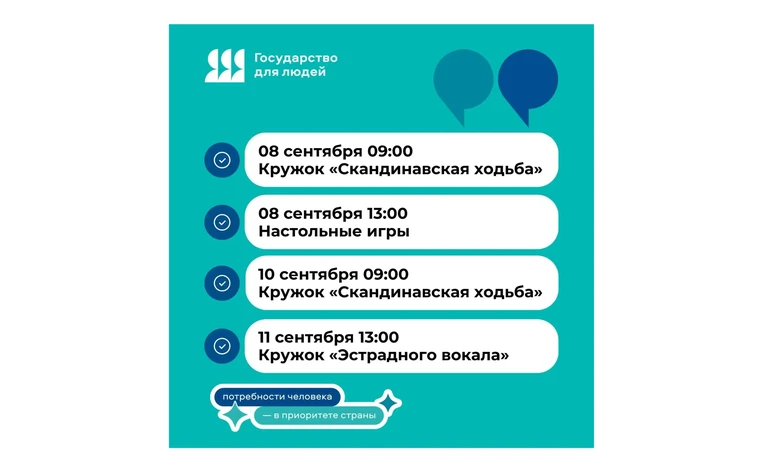 Государство
для людей

08 сентября 09:00
Кружок «Скандинавская ходьба»

08 сентября 13:00
Настольные игры

10 сентября 09:00
Кружок «Скандинавская ходьба»

11 сентября 13:00
Кружок «Эстрадного вокала»

потребности человека
— в приоритете страны